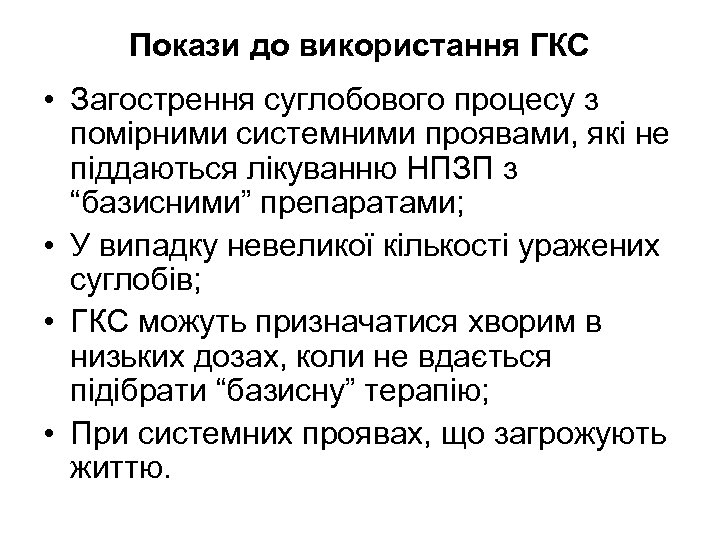 Покази до використання ГКС

• Загострення суглобового процесу з помірними системними проявами, які не піддаються лікуванню НПЗП з "базисними" препаратами;
• У випадку невеликої кількості уражених суглобів;
• ГКС можуть призначатися хворим в низьких дозах, коли не вдається підібрати "базисну" терапію;
• При системних проявах, що загрожують життю.